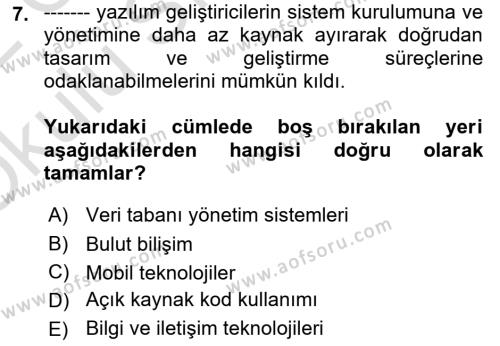 7. ------- yazılım geliştiricilerin sistem kurulumuna ve yönetimine daha az kaynak ayırarak doğrudan tasarım ve geliştirme süreçlerine odaklanabilmelerini mümkün kıldı.

Yukarıdaki cümlede boş bırakılan yeri aşağıdakilerden hangisi doğru olarak tamamlar?

A) Veri tabanı yönetim sistemleri
B) Bulut bilişim
C) Mobil teknolojiler
D) Açık kaynak kod kullanımı
E) Bilgi ve iletişim teknolojileri

www.aofsoru.com